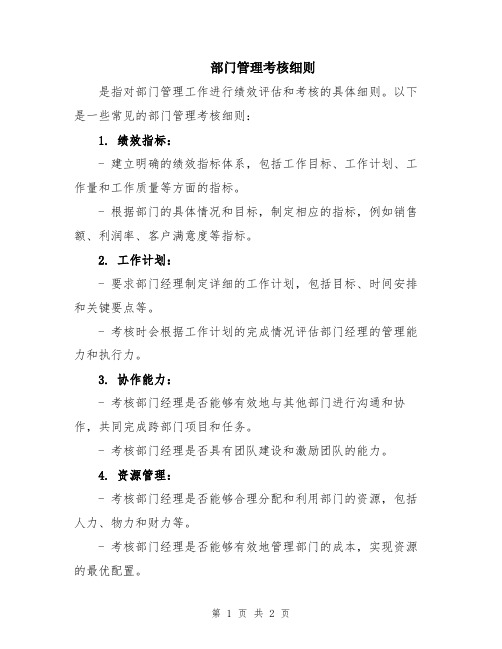 部门管理考核细则

是指对部门管理工作进行绩效评估和考核的具体细则。以下是一些常见的部门管理考核细则：

1. 绩效指标：

- 建立明确的绩效指标体系，包括工作目标、工作计划、工作量和工作质量等方面的指标。

- 根据部门的具体情况和目标，制定相应的指标，例如销售额、利润率、客户满意度等指标。

2. 工作计划：

- 要求部门经理制定详细的工作计划，包括目标、时间安排和关键要点等。

- 考核时会根据工作计划的完成情况评估部门经理的管理能力和执行力。

3. 协作能力：

- 考核部门经理是否能够有效地与其他部门进行沟通和协作，共同完成跨部门项目和任务。

- 考核部门经理是否具有团队建设和激励团队的能力。

4. 资源管理：

- 考核部门经理是否能够合理分配和利用部门的资源，包括人力、物力和财力等。

- 考核部门经理是否能够有效地管理部门的成本，实现资源的最优配置。

第 1 页 共 2 页